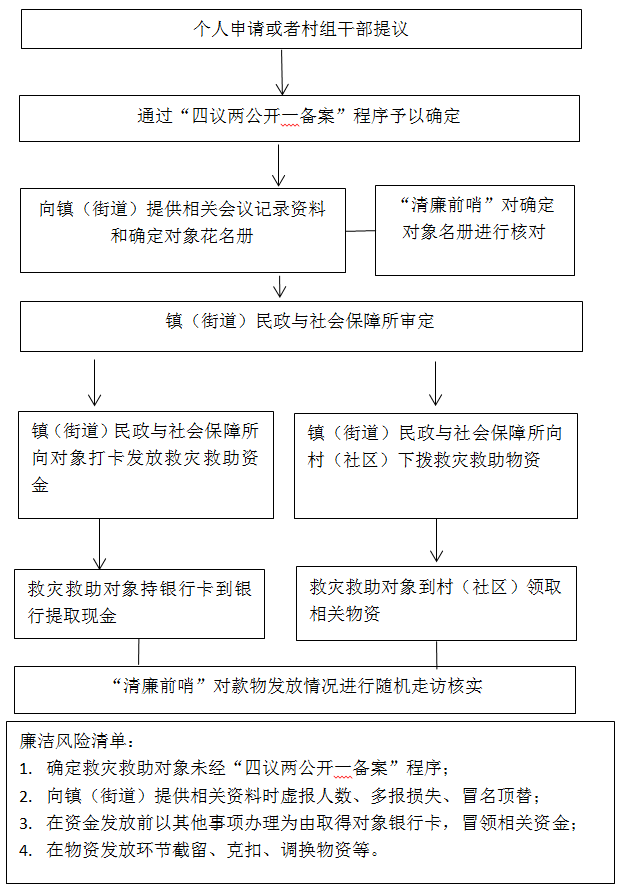 个人申请或者村组干部提议

通过“四议两公开一备案”程序予以确定

向镇（街道）提供相关会议记录资料和确定对象花名册

“清廉前哨”对确定对象名册进行核对

镇（街道）民政与社会保障所审定

镇（街道）民政与社会保障所向对象打卡发放救灾救助资金

镇（街道）民政与社会保障所向村（社区）下拨救灾救助物资

救灾救助对象持银行卡到银行提取现金

救灾救助对象到村（社区）领取相关物资

“清廉前哨”对款物发放情况进行随机走访核实

廉洁风险清单：
1. 确定救灾救助对象未经“四议两公开一备案”程序；
2. 向镇（街道）提供相关资料时虚报人数、多报损失、冒名顶替；
3. 在资金发放前以其他事项办理为由取得对象银行卡，冒领相关资金；
4. 在物资发放环节截留、克扣、调换物资等。